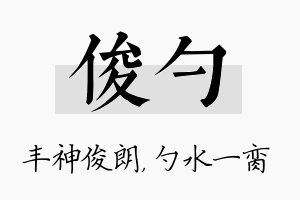 俊勺

丰神俊朗，勺水一脔